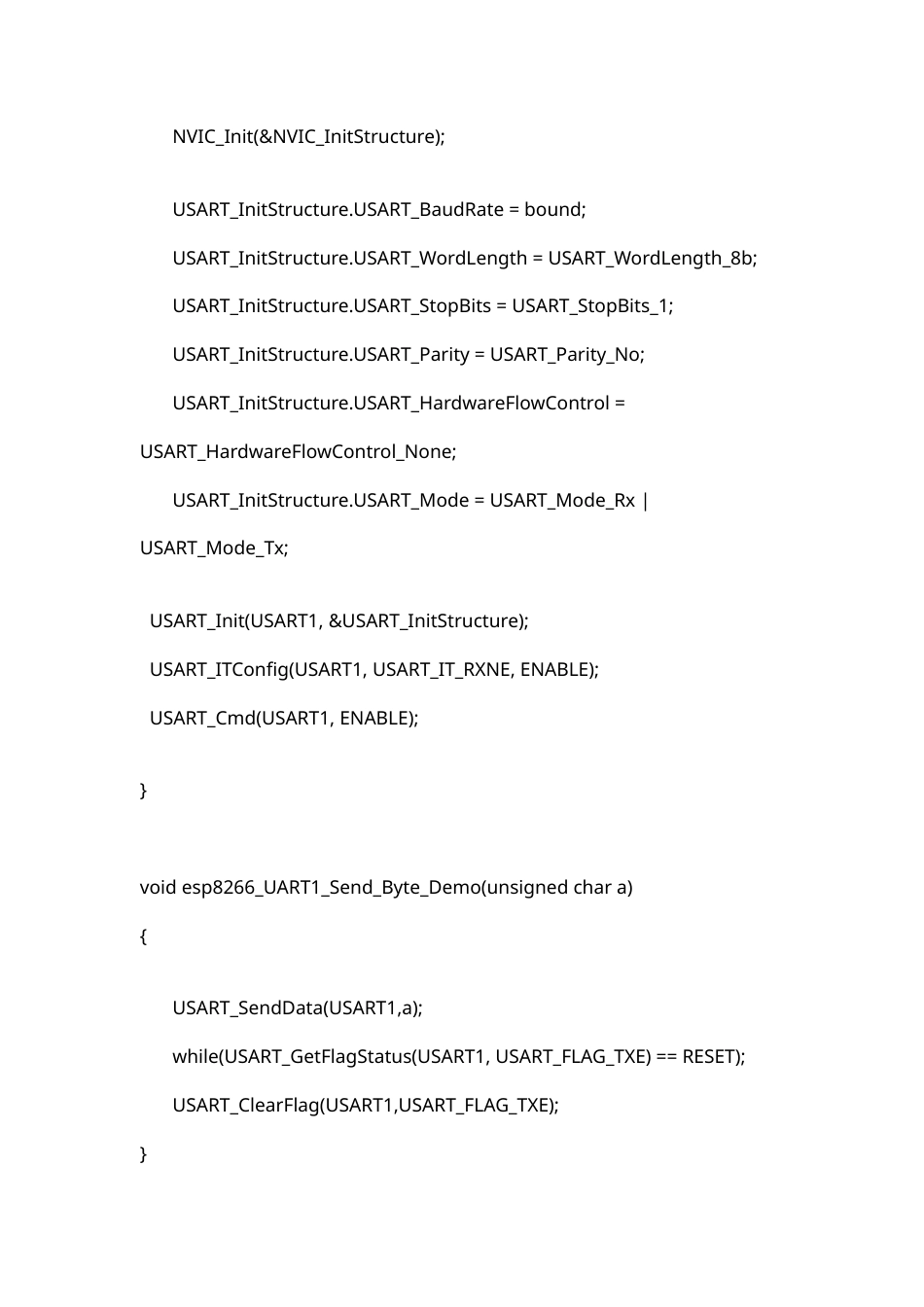 NVIC_Init(&NVIC_InitStructure);

USART_InitStructure.USART_BaudRate = bound;

USART_InitStructure.USART_WordLength = USART_WordLength_8b;

USART_InitStructure.USART_StopBits = USART_StopBits_1;

USART_InitStructure.USART_Parity = USART_Parity_No;

USART_InitStructure.USART_HardwareFlowControl = USART_HardwareFlowControl_None;

USART_InitStructure.USART_Mode = USART_Mode_Rx | USART_Mode_Tx;

USART_Init(USART1, &USART_InitStructure);

USART_ITConfig(USART1, USART_IT_RXNE, ENABLE);

USART_Cmd(USART1, ENABLE);

}

void esp8266_UART1_Send_Byte_Demo(unsigned char a)

{

USART_SendData(USART1,a);

while(USART_GetFlagStatus(USART1, USART_FLAG_TXE) == RESET);

USART_ClearFlag(USART1,USART_FLAG_TXE);

}